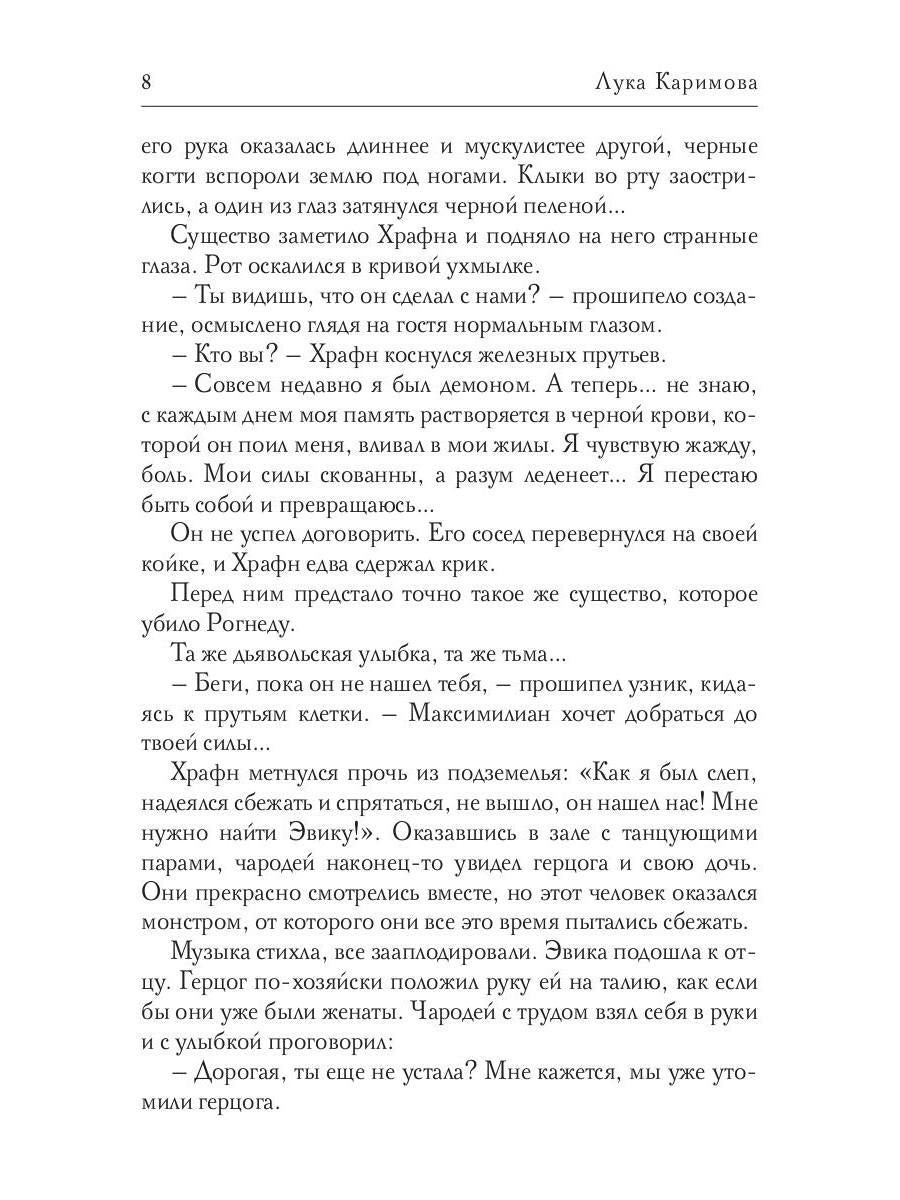 8 Лука Каримова

его рука оказалась длиннее и мускулистее другой, черные когти вспороли землю под ногами. Клыки во рту заострились, а один из глаз затянулся черной пеленой...

Существо заметило Храфна и подняло на него странные глаза. Рот оскалился в кривой ухмылке.

– Ты видишь, что он сделал с нами? – прошипело создание, осмыслено глядя на гостя нормальным глазом.

– Кто вы? – Храфн коснулся железных прутьев.

– Совсем недавно я был демоном. А теперь... не знаю, с каждым днем моя память растворяется в черной крови, которой он поил меня, вливал в мои жилы. Я чувствую жажду, боль. Мои силы скованны, а разум леденеет... Я перестаю быть собой и превращаюсь...

Он не успел договорить. Его сосед перевернулся на своей койке, и Храфн едва сдержал крик.

Перед ним предстало точно такое же существо, которое убило Рогнеду.

Та же дьявольская улыбка, та же тьма...

– Беги, пока он не нашел тебя, – прошипел узник, кидаясь к прутьям клетки. – Максимилиан хочет добраться до твоей силы...

Храфн метнулся прочь из подземелья: «Как я был слеп, надеялся сбежать и спрятаться, не вышло, он нашел нас! Мне нужно найти Эвику!». Оказавшись в зале с танцующими парами, чародей наконец-то увидел герцога и свою дочь. Они прекрасно смотрелись вместе, но этот человек оказался монстром, от которого они все это время пытались сбежать.

Музыка стихла, все зааплодировали. Эвика подошла к отцу. Герцог по-хозяйски положил руку ей на талию, как если бы они уже были женаты. Чародей с трудом взял себя в руки и с улыбкой проговорил:

– Дорогая, ты еще не устала? Мне кажется, мы уже утомили герцога.